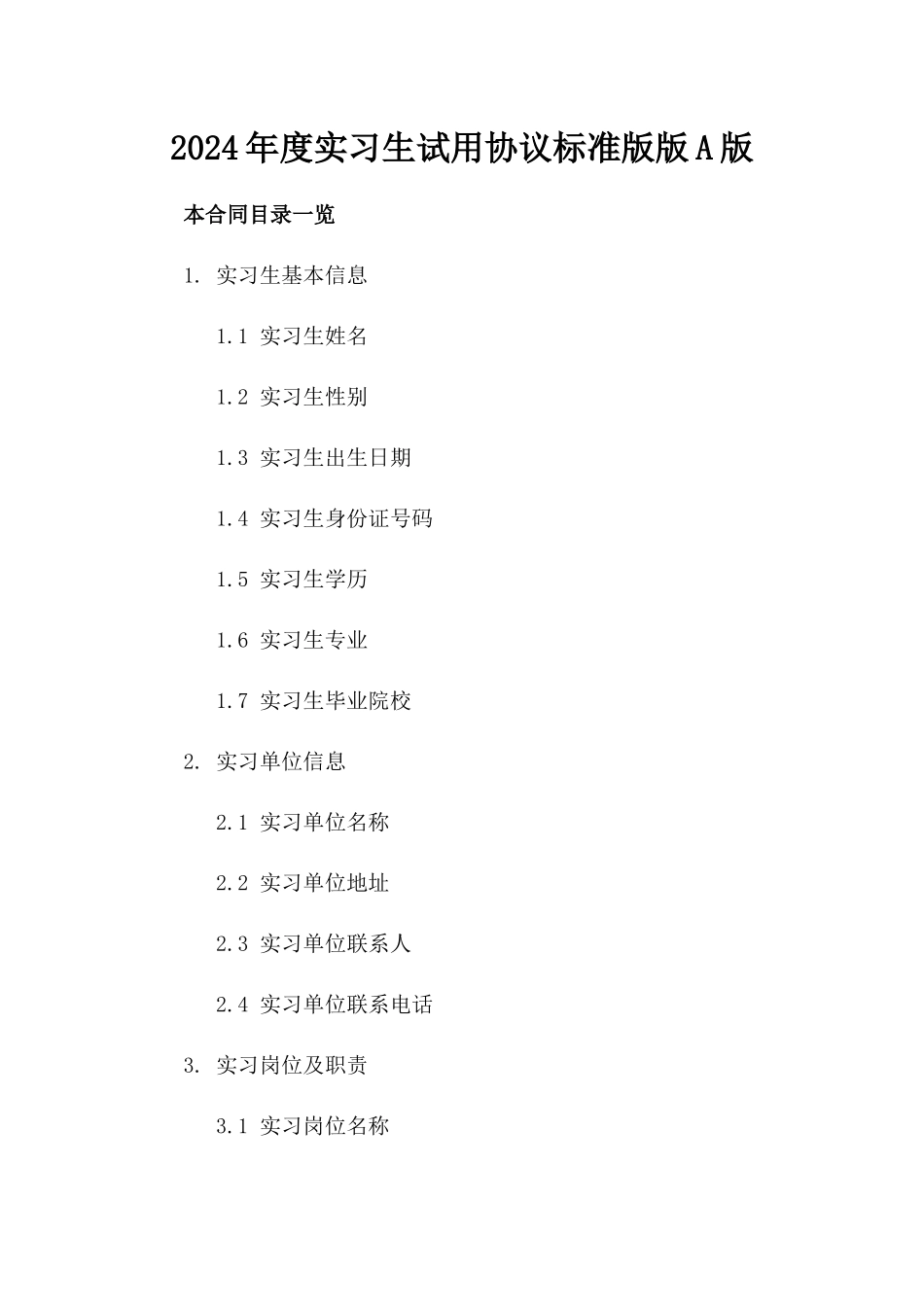 2024年度实习生试用协议标准版版A版

本合同目录一览

1. 实习生基本信息

1.1 实习生姓名

1.2 实习生性别

1.3 实习生出生日期

1.4 实习生身份证号码

1.5 实习生学历

1.6 实习生专业

1.7 实习生毕业院校

2. 实习单位信息

2.1 实习单位名称

2.2 实习单位地址

2.3 实习单位联系人

2.4 实习单位联系电话

3. 实习岗位及职责

3.1 实习岗位名称